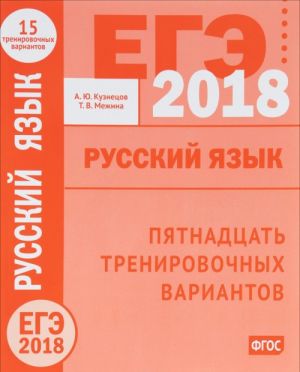 15 тренировочных вариантов

РУССКИЙ ЯЗЫК

ЕГЭ 2018

ЕГЭ 2018

А. Ю. Кузнецов
Т. В. Межина

РУССКИЙ ЯЗЫК

ПЯТНАДЦАТЬ ТРЕНИРОВОЧНЫХ ВАРИАНТОВ

ФГОС